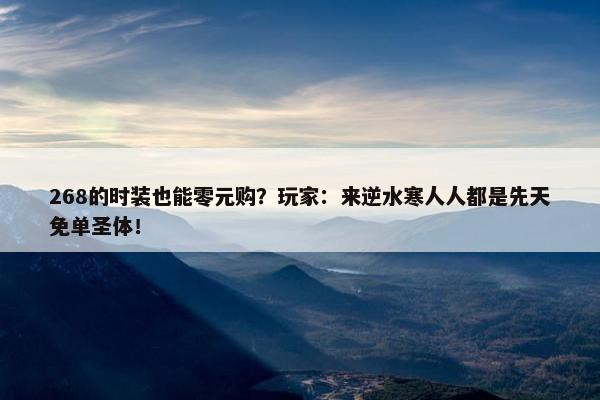 268的时装也能零元购？玩家：来逆水寒人人都是先天免单圣体！